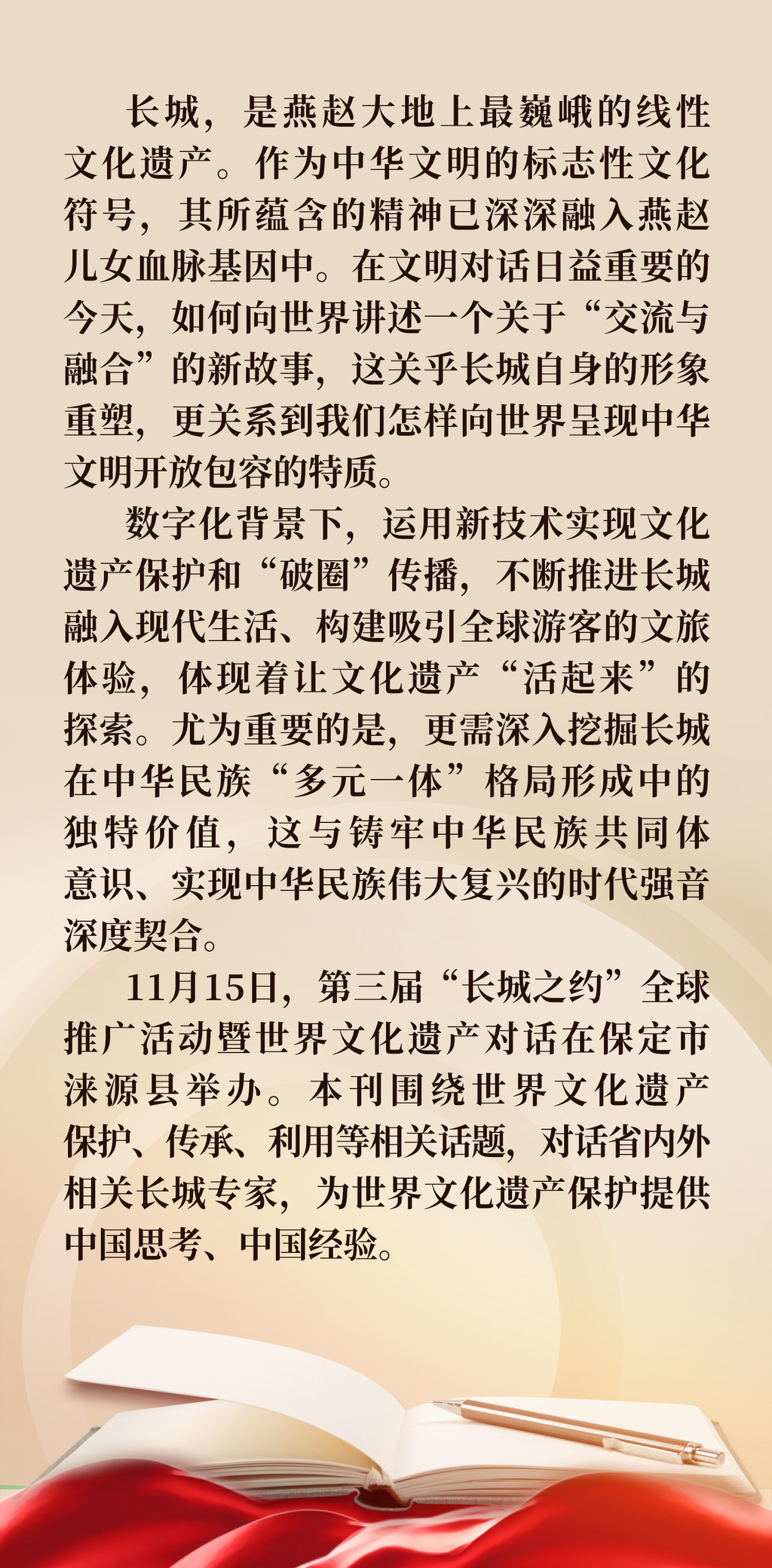 长城，是燕赵大地上最巍峨的线性文化遗产。作为中华文明的标志性文化符号，其所蕴含的精神已深深融入燕赵儿女血脉基因中。在文明对话日益重要的今天，如何向世界讲述一个关于“交流与融合”的新故事，这关乎长城自身的形象重塑，更关系到我们怎样向世界呈现中华文明开放包容的特质。

数字化背景下，运用新技术实现文化遗产保护和“破圈”传播，不断推进长城融入现代生活、构建吸引全球游客的文旅体验，体现着让文化遗产“活起来”的探索。尤为重要的是，更需深入挖掘长城在中华民族“多元一体”格局形成中的独特价值，这与铸牢中华民族共同体意识、实现中华民族伟大复兴的时代强音深度契合。

11月15日，第三届“长城之约”全球推广活动暨世界文化遗产对话在保定市涞源县举办。本刊围绕世界文化遗产保护、传承、利用等相关话题，对话省内外相关长城专家，为世界文化遗产保护提供中国思考、中国经验。